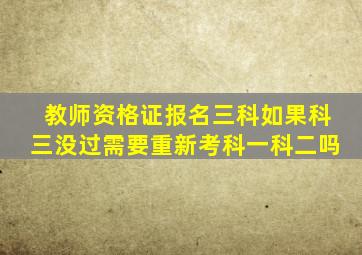 教师资格证报名三科如果科三没过需要重新考科一科二吗